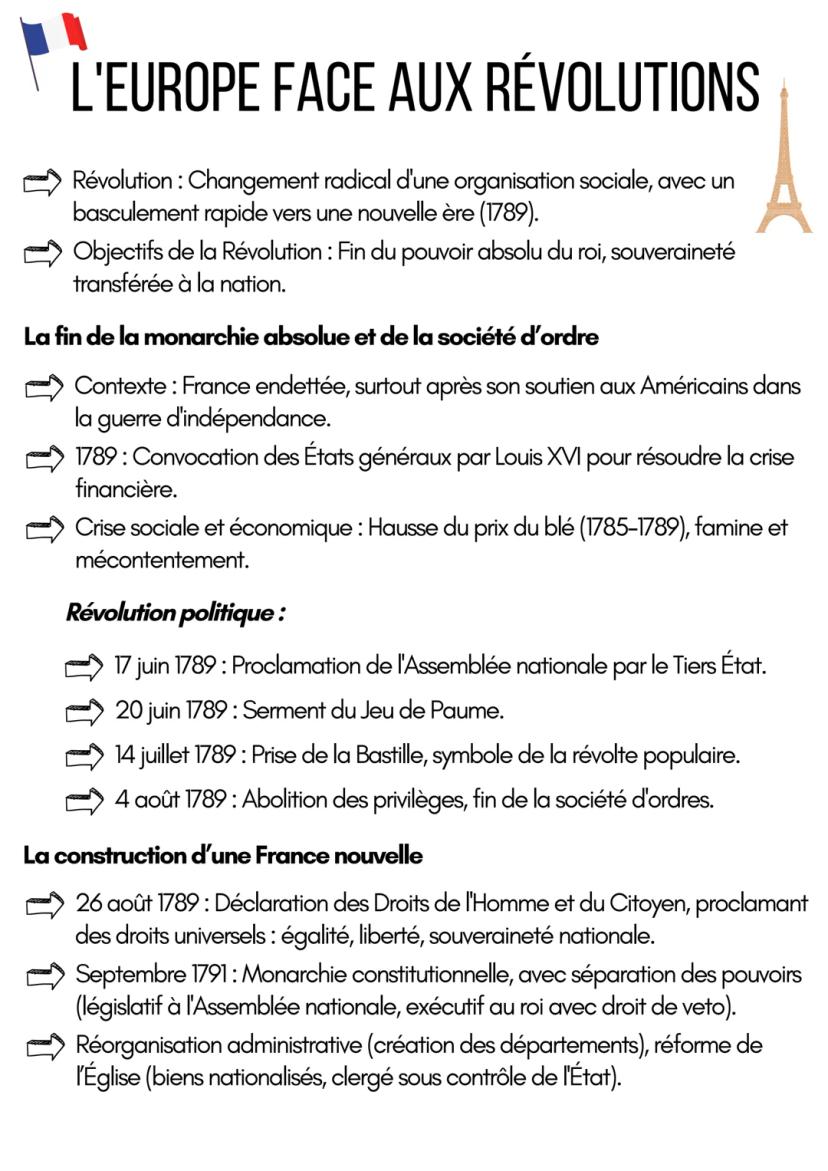 L'EUROPE FACE AUX RÉVOLUTIONS

Révolution : Changement radical d'une organisation sociale, avec un basculement rapide vers une nouvelle ère (1789).

Objectifs de la Révolution : Fin du pouvoir absolu du roi, souveraineté transférée à la nation.

La fin de la monarchie absolue et de la société d'ordre

Contexte : France endettée, surtout après son soutien aux Américains dans la guerre d'indépendance.

1789 : Convocation des États généraux par Louis XVI pour résoudre la crise financière.

Crise sociale et économique : Hausse du prix du blé (1785-1789), famine et mécontentement.

Révolution politique :

17 juin 1789 : Proclamation de l'Assemblée nationale par le Tiers État.

20 juin 1789 : Serment du Jeu de Paume.

14 juillet 1789 : Prise de la Bastille, symbole de la révolte populaire.

4 août 1789 : Abolition des privilèges, fin de la société d'ordres.

La construction d'une France nouvelle

26 août 1789 : Déclaration des Droits de l'Homme et du Citoyen, proclamant des droits universels : égalité, liberté, souveraineté nationale.

Septembre 1791 : Monarchie constitutionnelle, avec séparation des pouvoirs (législatif à l'Assemblée nationale, exécutif au roi avec droit de veto).

Réorganisation administrative (création des départements), réforme de l'Église (biens nationalisés, clergé sous contrôle de l'État).